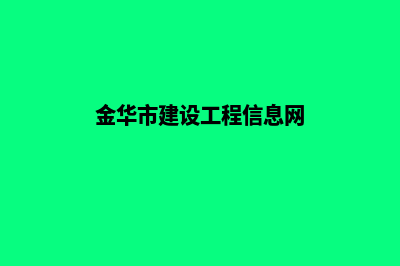 金华市建设工程信息网